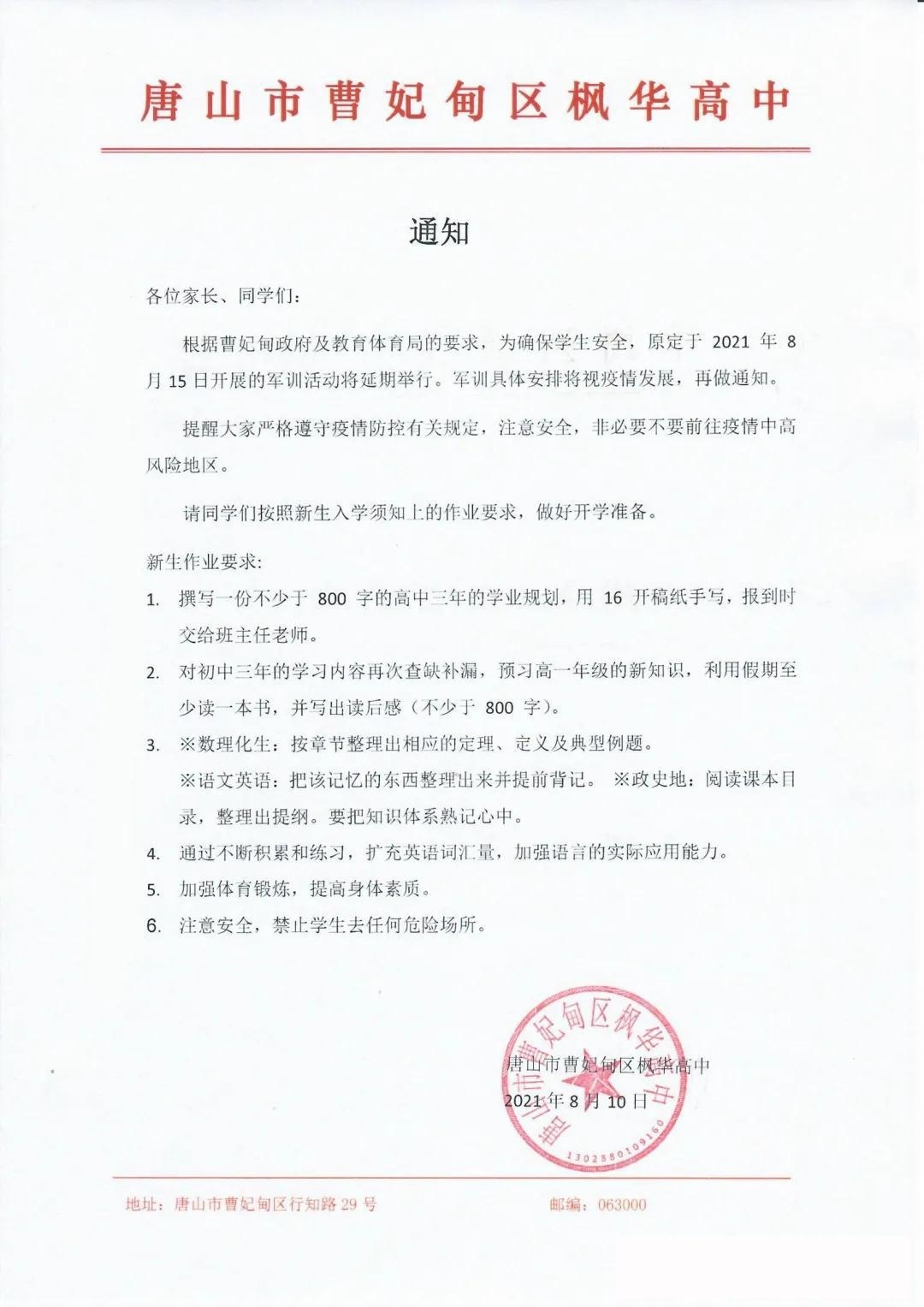 唐山市曹妃甸区枫华高中

通知

各位家长、同学们：

根据曹妃甸政府及教育体育局的要求，为确保学生安全，原定于 2021 年 8 月 15 日开展的军训活动将延期举行。军训具体安排将视疫情发展，再做通知。

提醒大家严格遵守疫情防控有关规定，注意安全，非必要不要前往疫情中高风险地区。

请同学们按照新生入学须知上的作业要求，做好开学准备。

新生作业要求：

1. 撰写一份不少于 800 字的高中三年的学业规划，用 16 开稿纸手写，报到时交给班主任老师。
2. 对初中三年的学习内容再次查缺补漏，预习高一年级的新知识，利用假期至少读一本书，并写出读后感（不少于 800 字）。
3. ※数理化生：按章节整理出相应的定理、定义及典型例题。
※语文英语：把该记忆的东西整理出来并提前背记。 ※政史地：阅读课本目录，整理出提纲。要把知识体系熟记心中。
4. 通过不断积累和练习，扩充英语词汇量，加强语言的实际应用能力。
5. 加强体育锻炼，提高身体素质。
6. 注意安全，禁止学生去任何危险场所。

唐山市曹妃甸区枫华高中
2021 年 8 月 10 日

唐山市曹妃甸区枫华高中
1302880109160

地址：唐山市曹妃甸区行知路 29 号　　邮编：063000